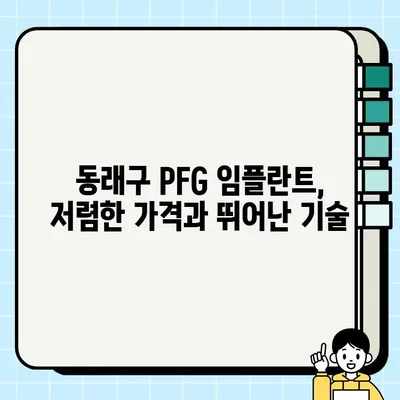 동래구 PFG 임플란트,
저렴한 가격과 뛰어난 기술